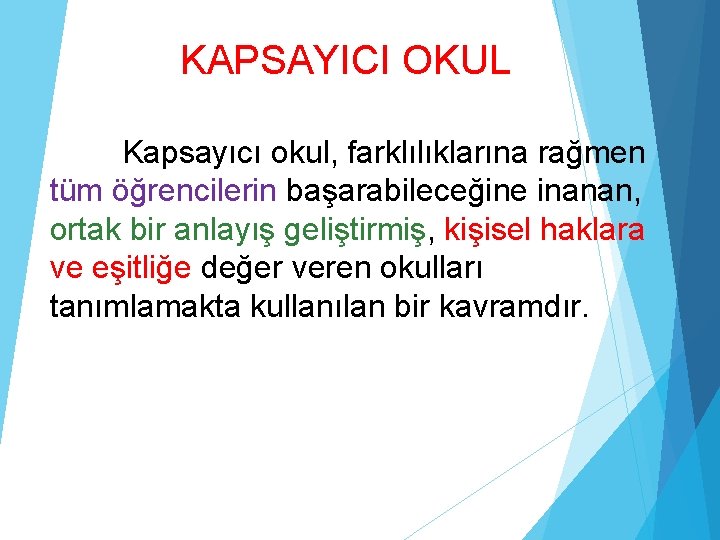 KAPSAYICI OKUL

Kapsayıcı okul, farklılıklarına rağmen tüm öğrencilerin başarabileceğine inanan, ortak bir anlayış geliştirmiş, kişisel haklara ve eşitliğe değer veren okulları tanımlamakta kullanılan bir kavramdır.